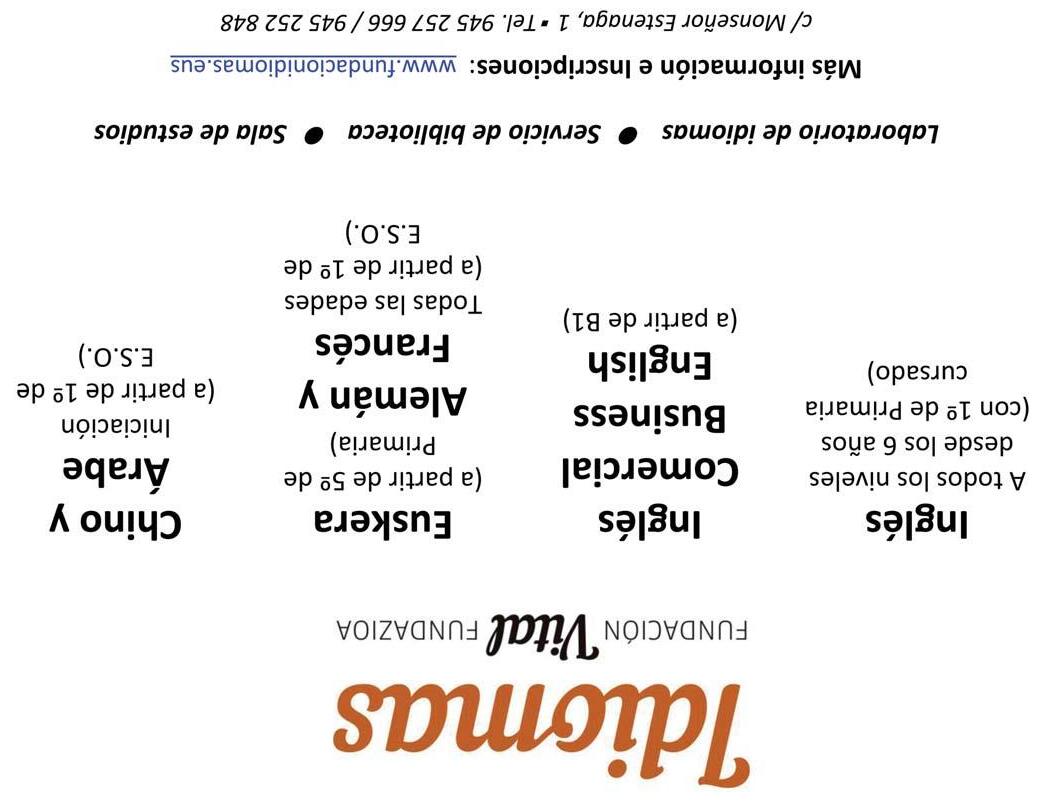 Idiomas

FUNDACIÓN Vital FUNDAZIOA

Inglés
A todos los niveles desde los 6 años (con 1º de Primaria cursado)

Inglés Comercial Business English
(a partir de B1)

Euskera
(a partir de 5º de Primaria)

Alemán y Francés
Todas las edades (a partir de 1º de E.S.O.)

Chino y Árabe
Iniciación (a partir de 1º de E.S.O.)

Laboratorio de idiomas ● Servicio de biblioteca ● Sala de estudios

Más información e Inscripciones: www.fundacionidiomas.eus

c/ Monseñor Estenaga, 1 ▪ Tel. 945 257 666 / 945 252 848